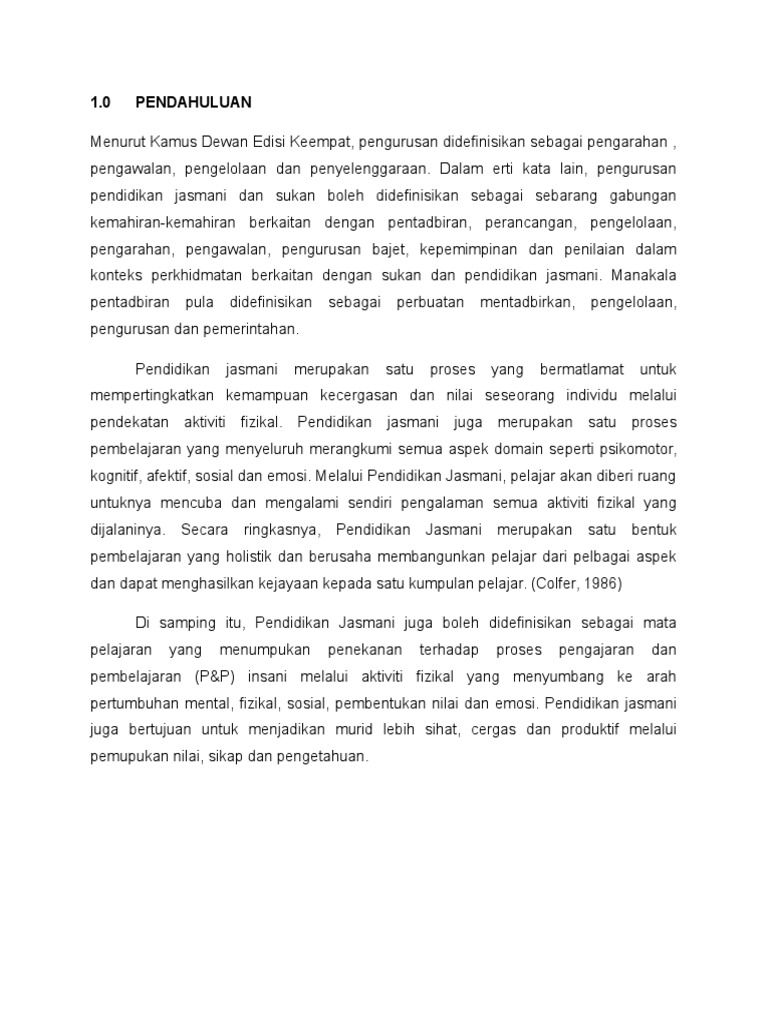 1.0 PENDAHULUAN

Menurut Kamus Dewan Edisi Keempat, pengurusan didefinisikan sebagai pengarahan , pengawalan, pengelolaan dan penyelenggaraan. Dalam erti kata lain, pengurusan pendidikan jasmani dan sukan boleh didefinisikan sebagai sebarang gabungan kemahiran-kemahiran berkaitan dengan pentadbiran, perancangan, pengelolaan, pengarahan, pengawalan, pengurusan bajet, kepemimpinan dan penilaian dalam konteks perkhidmatan berkaitan dengan sukan dan pendidikan jasmani. Manakala pentadbiran pula didefinisikan sebagai perbuatan mentadbirkan, pengelolaan, pengurusan dan pemerintahan.

Pendidikan jasmani merupakan satu proses yang bermatlamat untuk mempertingkatkan kemampuan kecergasan dan nilai seseorang individu melalui pendekatan aktiviti fizikal. Pendidikan jasmani juga merupakan satu proses pembelajaran yang menyeluruh merangkumi semua aspek domain seperti psikomotor, kognitif, afektif, sosial dan emosi. Melalui Pendidikan Jasmani, pelajar akan diberi ruang untuknya mencuba dan mengalami sendiri pengalaman semua aktiviti fizikal yang dijalaninya. Secara ringkasnya, Pendidikan Jasmani merupakan satu bentuk pembelajaran yang holistik dan berusaha membangunkan pelajar dari pelbagai aspek dan dapat menghasilkan kejayaan kepada satu kumpulan pelajar. (Colfer, 1986)

Di samping itu, Pendidikan Jasmani juga boleh didefinisikan sebagai mata pelajaran yang menumpukan penekanan terhadap proses pengajaran dan pembelajaran (P&P) insani melalui aktiviti fizikal yang menyumbang ke arah pertumbuhan mental, fizikal, sosial, pembentukan nilai dan emosi. Pendidikan jasmani juga bertujuan untuk menjadikan murid lebih sihat, cergas dan produktif melalui pemupukan nilai, sikap dan pengetahuan.